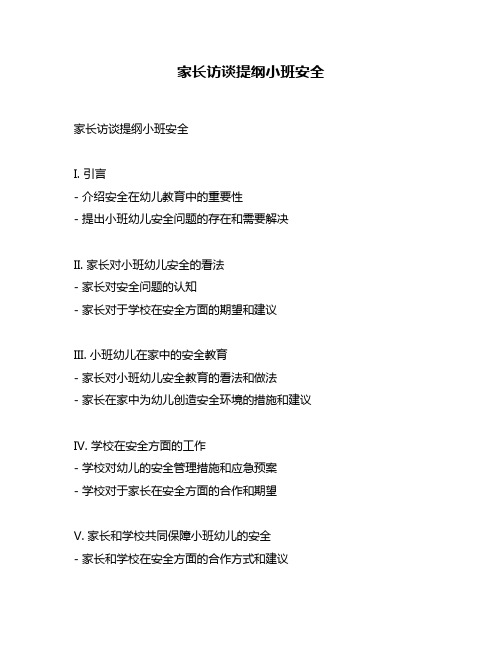 家长访谈提纲小班安全

家长访谈提纲小班安全

I. 引言
- 介绍安全在幼儿教育中的重要性
- 提出小班幼儿安全问题的存在和需要解决

II. 家长对小班幼儿安全的看法
- 家长对安全问题的认知
- 家长对于学校在安全方面的期望和建议

III. 小班幼儿在家中的安全教育
- 家长对小班幼儿安全教育的看法和做法
- 家长在家中为幼儿创造安全环境的措施和建议

IV. 学校在安全方面的工作
- 学校对幼儿的安全管理措施和应急预案
- 学校对于家长在安全方面的合作和期望

V. 家长和学校共同保障小班幼儿的安全
- 家长和学校在安全方面的合作方式和建议